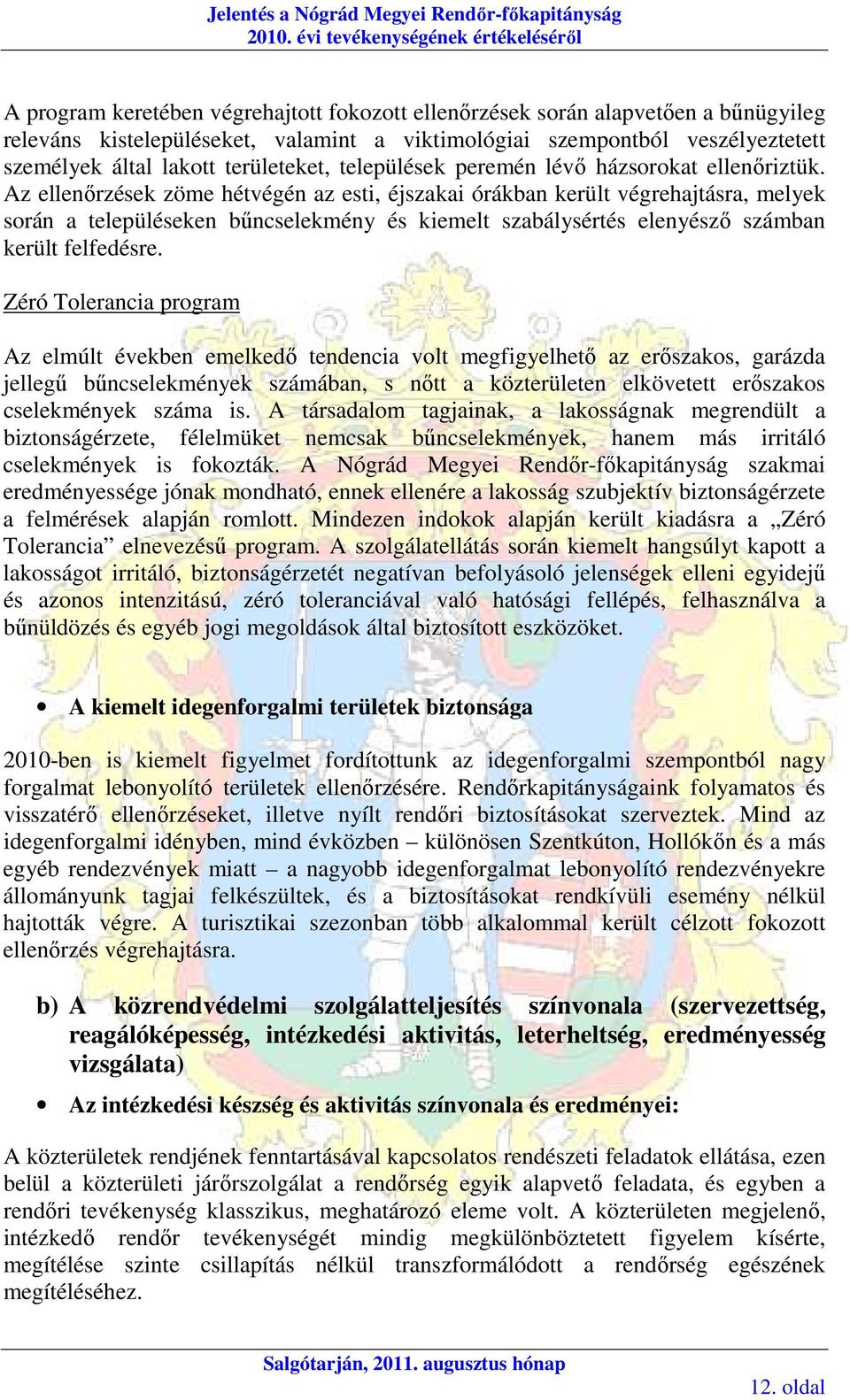 Jelentés a Nógrád Megyei Rendőr-főkapitányság
2010. évi tevékenységének értékeléséről

A program keretében végrehajtott fokozott ellenőrzések során alapvetően a bűnügyileg releváns kistelepüléseket, valamint a viktimológiai szempontból veszélyeztetett személyek által lakott területeket, települések peremén lévő házsorokat ellenőriztük. Az ellenőrzések zöme hétvégén az esti, éjszakai órákban került végrehajtásra, melyek során a településeken bűncselekmény és kiemelt szabálysértés elenyésző számban került felfedésre.

Zéró Tolerancia program

Az elmúlt években emelkedő tendencia volt megfigyelhető az erőszakos, garázda jellegű bűncselekmények számában, s nőtt a közterületen elkövetett erőszakos cselekmények száma is. A társadalom tagjainak, a lakosságnak megrendült a biztonságérzete, félelmüket nemcsak bűncselekmények, hanem más irritáló cselekmények is fokozták. A Nógrád Megyei Rendőr-főkapitányság szakmai eredményessége jónak mondható, ennek ellenére a lakosság szubjektív biztonságérzete a felmérések alapján romlott. Mindezen indokok alapján került kiadásra a „Zéró Tolerancia” elnevezésű program. A szolgálatellátás során kiemelt hangsúlyt kapott a lakosságot irritáló, biztonságérzetét negatívan befolyásoló jelenségek elleni egyidejű és azonos intenzitású, zéró toleranciával való hatósági fellépés, felhasználva a bűnüldözés és egyéb jogi megoldások által biztosított eszközöket.

• A kiemelt idegenforgalmi területek biztonsága

2010-ben is kiemelt figyelmet fordítottunk az idegenforgalmi szempontból nagy forgalmat lebonyolító területek ellenőrzésére. Rendőrkapitányságaink folyamatos és visszatérő ellenőrzéseket, illetve nyílt rendőri biztosításokat szerveztek. Mind az idegenforgalmi idényben, mind évközben – különösen Szentkúton, Hollókőn és a más egyéb rendezvények miatt – a nagyobb idegenforgalmat lebonyolító rendezvényekre állományunk tagjai felkészültek, és a biztosításokat rendkívüli esemény nélkül hajtották végre. A turisztikai szezonban több alkalommal került célzott fokozott ellenőrzés végrehajtásra.

b) A közrendvédelmi szolgálatteljesítés színvonala (szervezettség, reagálóképesség, intézkedési aktivitás, leterheltség, eredményesség vizsgálata)

• Az intézkedési készség és aktivitás színvonala és eredményei:

A közterületek rendjének fenntartásával kapcsolatos rendészeti feladatok ellátása, ezen belül a közterületi járőrszolgálat a rendőrség egyik alapvető feladata, és egyben a rendőri tevékenység klasszikus, meghatározó eleme volt. A közterületen megjelenő, intézkedő rendőr tevékenységét mindig megkülönböztetett figyelem kísérte, megítélése szinte csillapítás nélkül transzformálódott a rendőrség egészének megítéléséhez.

Salgótarján, 2011. augusztus hónap
12. oldal